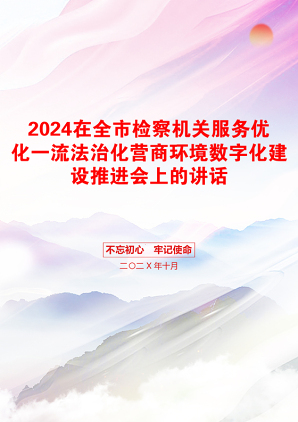 2024在全市检察机关服务优化一流法治化营商环境数字化建设推进会上的讲话

不忘初心　牢记使命

二〇二X年十月